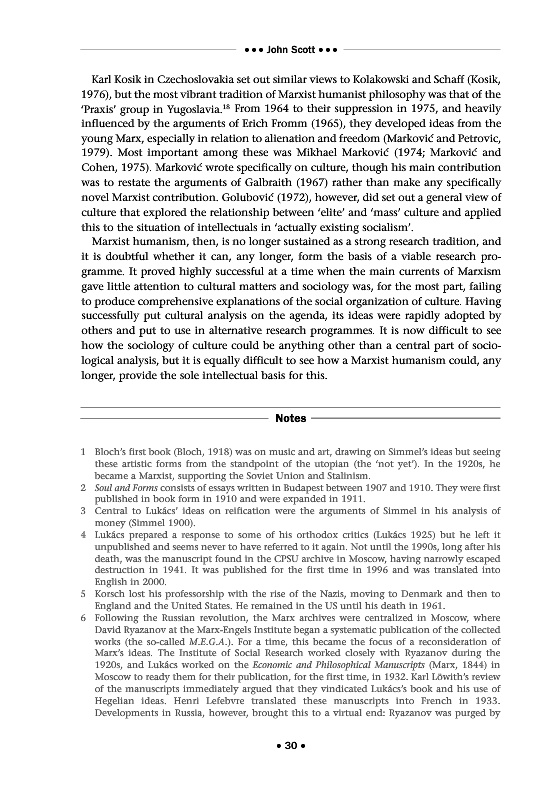 ••• John Scott •••

Karl Kosik in Czechoslovakia set out similar views to Kolakowski and Schaff (Kosik, 1976), but the most vibrant tradition of Marxist humanist philosophy was that of the 'Praxis' group in Yugoslavia.$^{18}$ From 1964 to their suppression in 1975, and heavily influenced by the arguments of Erich Fromm (1965), they developed ideas from the young Marx, especially in relation to alienation and freedom (Marković and Petrovic, 1979). Most important among these was Mikhael Marković (1974; Marković and Cohen, 1975). Marković wrote specifically on culture, though his main contribution was to restate the arguments of Galbraith (1967) rather than make any specifically novel Marxist contribution. Golubović (1972), however, did set out a general view of culture that explored the relationship between 'elite' and 'mass' culture and applied this to the situation of intellectuals in 'actually existing socialism'.

Marxist humanism, then, is no longer sustained as a strong research tradition, and it is doubtful whether it can, any longer, form the basis of a viable research programme. It proved highly successful at a time when the main currents of Marxism gave little attention to cultural matters and sociology was, for the most part, failing to produce comprehensive explanations of the social organization of culture. Having successfully put cultural analysis on the agenda, its ideas were rapidly adopted by others and put to use in alternative research programmes. It is now difficult to see how the sociology of culture could be anything other than a central part of sociological analysis, but it is equally difficult to see how a Marxist humanism could, any longer, provide the sole intellectual basis for this.

Notes

1 Bloch's first book (Bloch, 1918) was on music and art, drawing on Simmel's ideas but seeing these artistic forms from the standpoint of the utopian (the 'not yet'). In the 1920s, he became a Marxist, supporting the Soviet Union and Stalinism.
2 Soul and Forms consists of essays written in Budapest between 1907 and 1910. They were first published in book form in 1910 and were expanded in 1911.
3 Central to Lukács' ideas on reification were the arguments of Simmel in his analysis of money (Simmel 1900).
4 Lukács prepared a response to some of his orthodox critics (Lukács 1925) but he left it unpublished and seems never to have referred to it again. Not until the 1990s, long after his death, was the manuscript found in the CPSU archive in Moscow, having narrowly escaped destruction in 1941. It was published for the first time in 1996 and was translated into English in 2000.
5 Korsch lost his professorship with the rise of the Nazis, moving to Denmark and then to England and the United States. He remained in the US until his death in 1961.
6 Following the Russian revolution, the Marx archives were centralized in Moscow, where David Ryazanov at the Marx-Engels Institute began a systematic publication of the collected works (the so-called M.E.G.A.). For a time, this became the focus of a reconsideration of Marx's ideas. The Institute of Social Research worked closely with Ryazanov during the 1920s, and Lukács worked on the Economic and Philosophical Manuscripts (Marx, 1844) in Moscow to ready them for their publication, for the first time, in 1932. Karl Löwith's review of the manuscripts immediately argued that they vindicated Lukács's book and his use of Hegelian ideas. Henri Lefebvre translated these manuscripts into French in 1933. Developments in Russia, however, brought this to a virtual end: Ryazanov was purged by

• 30 •